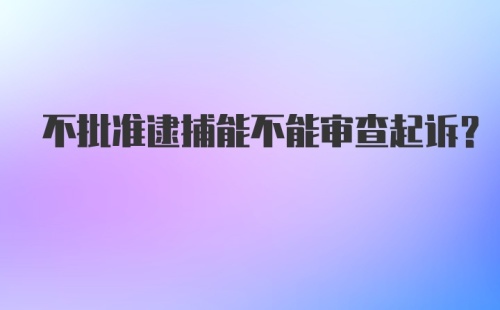 不批准逮捕能不能审查起诉?